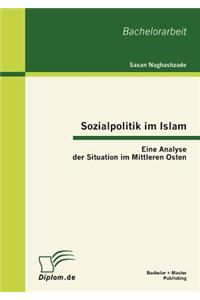 Bachelorarbeit

Sasan Naghashzade

Sozialpolitik im Islam

Eine Analyse
der Situation im Mittleren Osten

Diplom.de

Bachelor + Master
Publishing